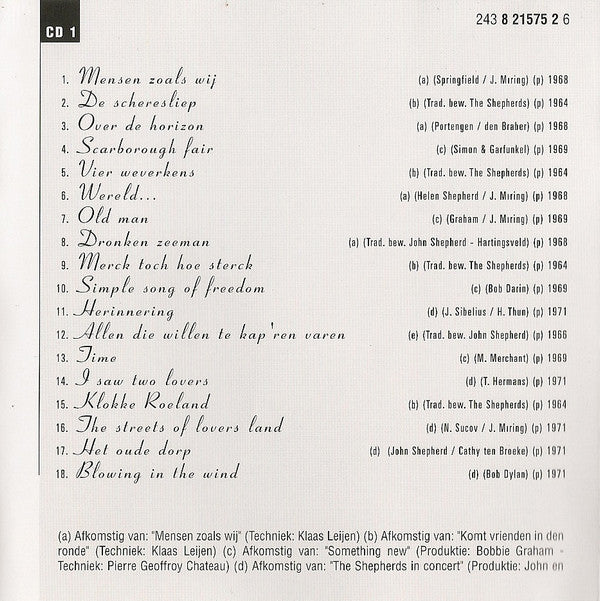 CD 1

243 8 21575 2 6

1. Mensen zoals wij (a) (Springfield / J. Mıring) (p) 1968
2. De scheresliep (b) (Trad. bew. The Shepherds) (p) 1964
3. Over de horizon (a) (Portengen / den Braber) (p) 1968
4. Scarborough fair (c) (Simon & Garfunkel) (p) 1969
5. Vier weverkens (b) (Trad. bew. The Shepherds) (p) 1964
6. Wereld... (a) (Helen Shepherd / J. Mıring) (p) 1968
7. Old man (c) (Graham / J. Mıring) (p) 1969
8. Dronken zeeman (a) (Trad. bew. John Shepherd - Hartingsveld) (p) 1968
9. Merck toch hoe sterck (b) (Trad. bew. The Shepherds) (p) 1964
10. Simple song of freedom (c) (Bob Darin) (p) 1969
11. Herinnering (d) (J. Sibelius / H. Thun) (p) 1971
12. Allen die willen te kap'ren varen (e) (Trad. bew. John Shepherd) (p) 1966
13. Time (c) (M. Merchant) (p) 1969
14. I saw two lovers (d) (T. Hermans) (p) 1971
15. Klokke Roeland (b) (Trad. bew. The Shepherds) (p) 1964
16. The streets of lovers land (d) (N. Sucov / J. Mıring) (p) 1971
17. Het oude dorp (d) (John Shepherd / Cathy ten Broeke) (p) 1971
18. Blowing in the wind (d) (Bob Dylan) (p) 1971

(a) Afkomstig van: "Mensen zoals wij" (Techniek: Klaas Leijen) (b) Afkomstig van: "Komt vrienden in den ronde" (Techniek: Klaas Leijen) (c) Afkomstig van: "Something new" (Produktie: Bobbie Graham - Techniek: Pierre Geoffroy Chateau) (d) Afkomstig van: "The Shepherds in concert" (Produktie: John en